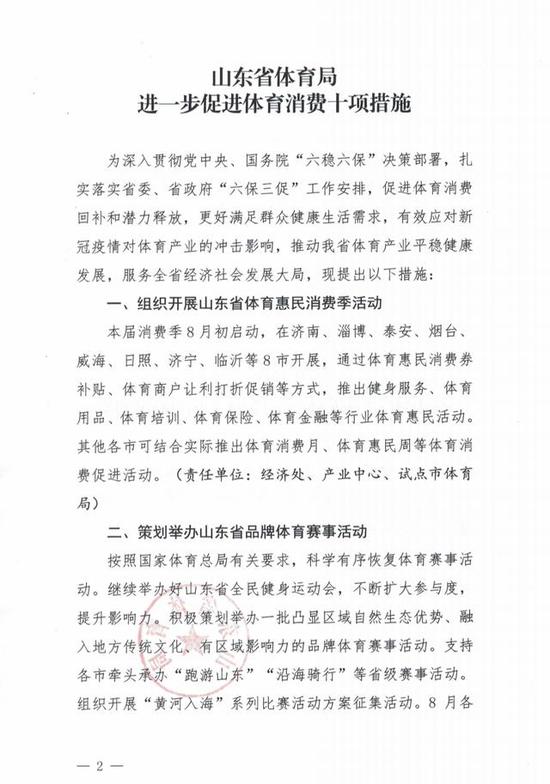 山东省体育局
进一步促进体育消费十项措施

为深入贯彻党中央、国务院“六稳六保”决策部署，扎实落实省委、省政府“六保三促”工作安排，促进体育消费回补和潜力释放，更好满足群众健康生活需求，有效应对新冠疫情对体育产业的冲击影响，推动我省体育产业平稳健康发展，服务全省经济社会发展大局，现提出以下措施：

一、组织开展山东省体育惠民消费季活动

本届消费季8月初启动，在济南、淄博、泰安、烟台、威海、日照、济宁、临沂等8市开展，通过体育惠民消费券补贴、体育商户让利打折促销等方式，推出健身服务、体育用品、体育培训、体育保险、体育金融等行业体育惠民活动。其他各市可结合实际推出体育消费月、体育惠民周等体育消费促进活动。（责任单位：经济处、产业中心、试点市体育局）

二、策划举办山东省品牌体育赛事活动

按照国家体育总局有关要求，科学有序恢复体育赛事活动。继续举办好山东省全民健身运动会，不断扩大参与度，提升影响力。积极策划举办一批凸显区域自然生态优势、融入地方传统文化、有区域影响力的品牌体育赛事活动。支持各市牵头承办“跑游山东”“沿海骑行”等省级赛事活动。组织开展“黄河入海”系列比赛活动方案征集活动。8月各

— 2 —